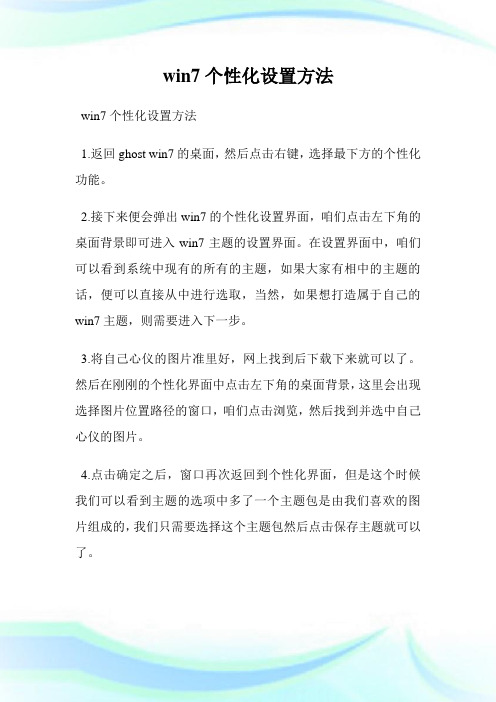 win7 个性化设置方法

win7 个性化设置方法

1.返回 ghost win7 的桌面，然后点击右键，选择最下方的个性化功能。

2.接下来便会弹出 win7 的个性化设置界面，咱们点击左下角的桌面背景即可进入 win7 主题的设置界面。在设置界面中，咱们可以看到系统中现有的所有的主题，如果大家有相中的主题的话，便可以直接从中进行选取，当然，如果想打造属于自己的 win7 主题，则需要进入下一步。

3.将自己心仪的图片准里好，网上找到后下载下来就可以了。然后在刚刚的个性化界面中点击左下角的桌面背景，这里会出现选择图片位置路径的窗口，咱们点击浏览，然后找到并选中自己心仪的图片。

4.点击确定之后，窗口再次返回到个性化界面，但是这个时候我们可以看到主题的选项中多了一个主题包是由我们喜欢的图片组成的，我们只需要选择这个主题包然后点击保存主题就可以了。